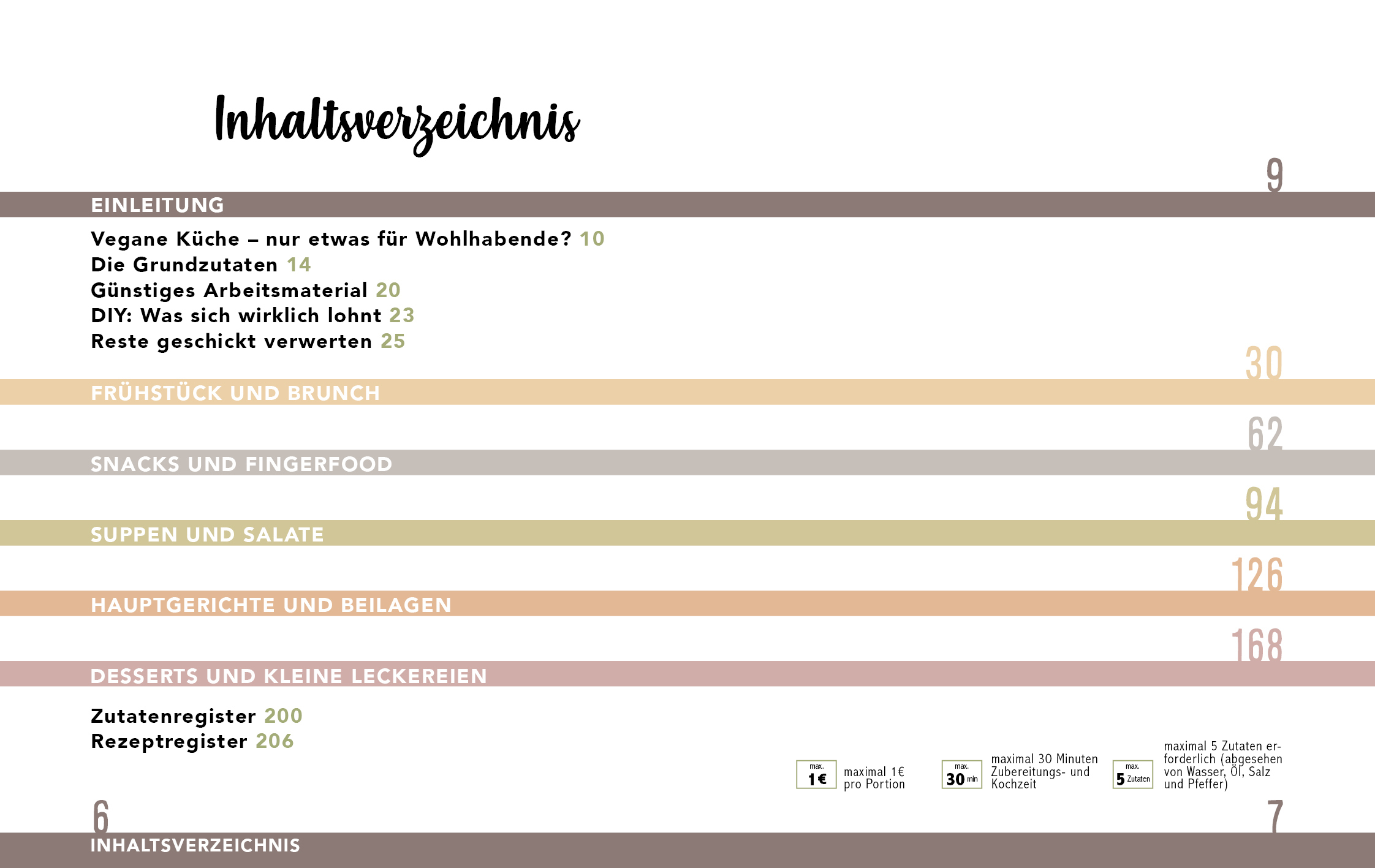 Inhaltsverzeichnis

9
EINLEITUNG

Vegane Küche – nur etwas für Wohlhabende? 10
Die Grundzutaten 14
Günstiges Arbeitsmaterial 20
DIY: Was sich wirklich lohnt 23
Reste geschickt verwerten 25

30
FRÜHSTÜCK UND BRUNCH

62
SNACKS UND FINGERFOOD

94
SUPPEN UND SALATE

126
HAUPTGERICHTE UND BEILAGEN

168
DESSERTS UND KLEINE LECKEREIEN

Zutatenregister 200
Rezeptregister 206

max. 1 € maximal 1 € pro Portion

max. 30 min maximal 30 Minuten Zubereitungs- und Kochzeit

max. 5 Zutaten maximal 5 Zutaten erforderlich (abgesehen von Wasser, Öl, Salz und Pfeffer)

6
INHALTSVERZEICHNIS

7